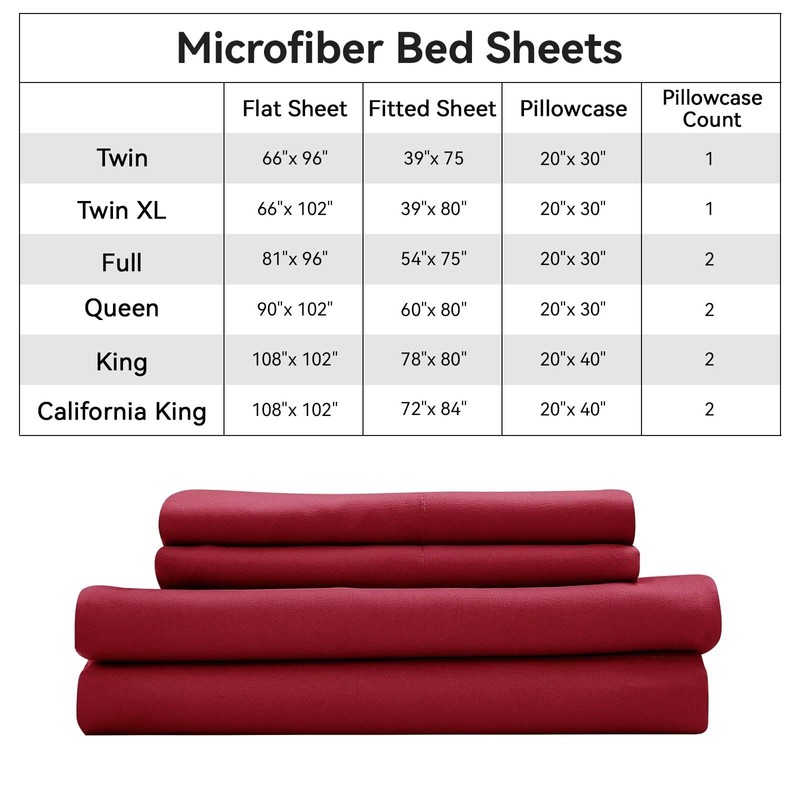 Microfiber Bed Sheets

| | Flat Sheet | Fitted Sheet | Pillowcase | Pillowcase Count |
|---|---|---|---|---|
| Twin | 66"x 96" | 39"x 75 | 20"x 30" | 1 |
| Twin XL | 66"x 102" | 39"x 80" | 20"x 30" | 1 |
| Full | 81"x 96" | 54"x 75" | 20"x 30" | 2 |
| Queen | 90"x 102" | 60"x 80" | 20"x 30" | 2 |
| King | 108"x 102" | 78"x 80" | 20"x 40" | 2 |
| California King | 108"x 102" | 72"x 84" | 20"x 40" | 2 |